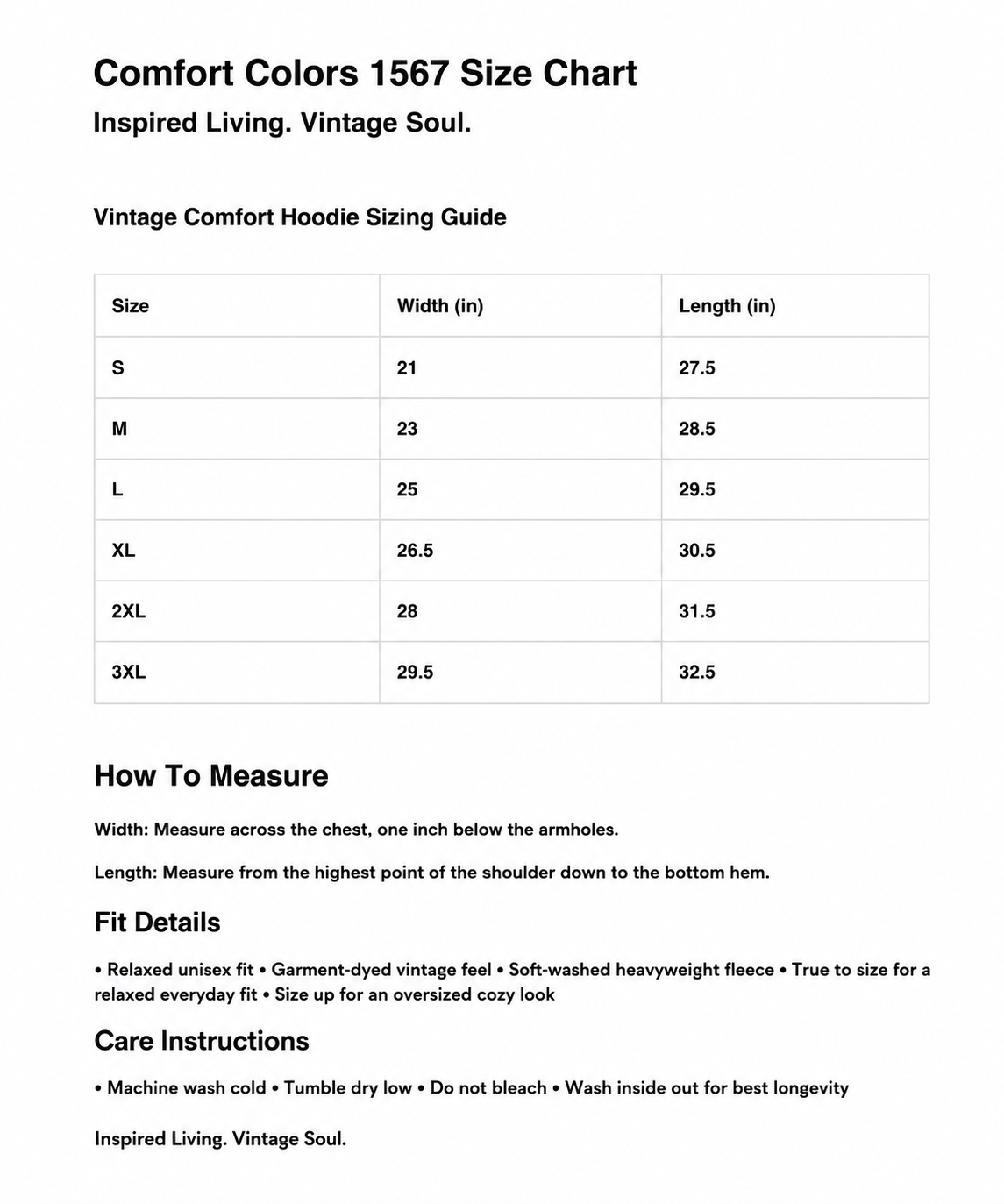 Comfort Colors 1567 Size Chart

Inspired Living. Vintage Soul.

Vintage Comfort Hoodie Sizing Guide

| Size | Width (in) | Length (in) |
|---|---|---|
| S | 21 | 27.5 |
| M | 23 | 28.5 |
| L | 25 | 29.5 |
| XL | 26.5 | 30.5 |
| 2XL | 28 | 31.5 |
| 3XL | 29.5 | 32.5 |

How To Measure

Width: Measure across the chest, one inch below the armholes.

Length: Measure from the highest point of the shoulder down to the bottom hem.

Fit Details

• Relaxed unisex fit • Garment-dyed vintage feel • Soft-washed heavyweight fleece • True to size for a relaxed everyday fit • Size up for an oversized cozy look

Care Instructions

• Machine wash cold • Tumble dry low • Do not bleach • Wash inside out for best longevity

Inspired Living. Vintage Soul.